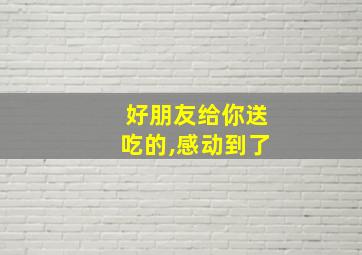 好朋友给你送吃的,感动到了